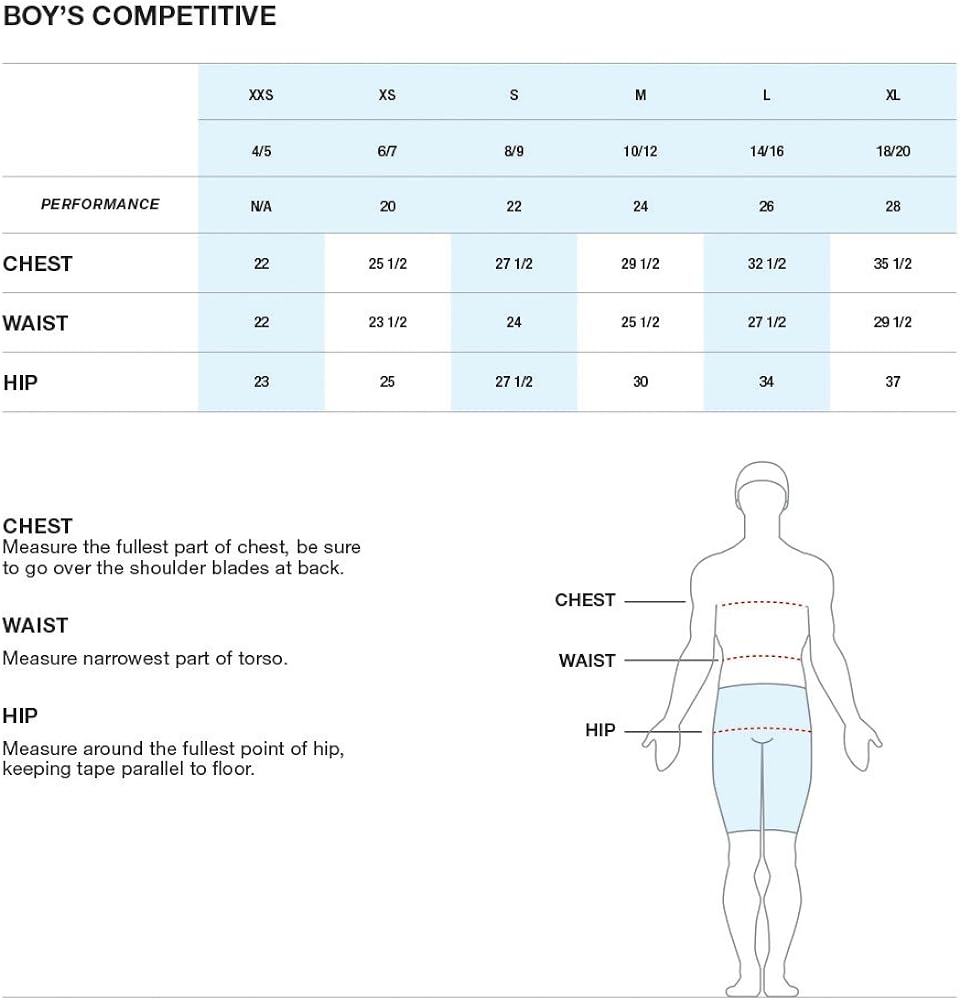 BOY'S COMPETITIVE

| | XXS | XS | S | M | L | XL |
|---|---|---|---|---|---|---|
| | 4/5 | 6/7 | 8/9 | 10/12 | 14/16 | 18/20 |
| PERFORMANCE | N/A | 20 | 22 | 24 | 26 | 28 |
| CHEST | 22 | 25 1/2 | 27 1/2 | 29 1/2 | 32 1/2 | 35 1/2 |
| WAIST | 22 | 23 1/2 | 24 | 25 1/2 | 27 1/2 | 29 1/2 |
| HIP | 23 | 25 | 27 1/2 | 30 | 34 | 37 |

CHEST
Measure the fullest part of chest, be sure to go over the shoulder blades at back.

WAIST
Measure narrowest part of torso.

HIP
Measure around the fullest point of hip, keeping tape parallel to floor.

CHEST
WAIST
HIP